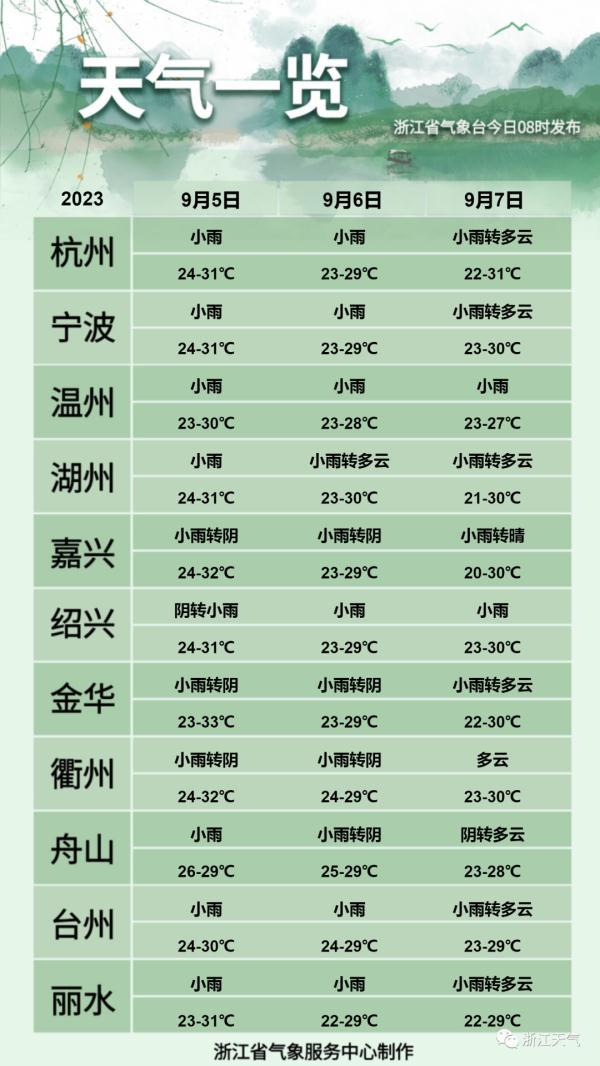 天气一览

浙江省气象台今日08时发布

| 2023 | 9月5日 | 9月6日 | 9月7日 |
|---|---|---|---|
| 杭州 | 小雨 | 小雨 | 小雨转多云 |
| | 24-31℃ | 23-29℃ | 22-31℃ |
| 宁波 | 小雨 | 小雨 | 小雨转多云 |
| | 24-31℃ | 23-29℃ | 23-30℃ |
| 温州 | 小雨 | 小雨 | 小雨 |
| | 23-30℃ | 23-28℃ | 23-27℃ |
| 湖州 | 小雨 | 小雨转多云 | 小雨转多云 |
| | 24-31℃ | 23-30℃ | 21-30℃ |
| 嘉兴 | 小雨转阴 | 小雨转阴 | 小雨转晴 |
| | 24-32℃ | 23-29℃ | 20-30℃ |
| 绍兴 | 阴转小雨 | 小雨 | 小雨 |
| | 24-31℃ | 23-29℃ | 23-30℃ |
| 金华 | 小雨转阴 | 小雨转阴 | 小雨转多云 |
| | 23-33℃ | 23-29℃ | 22-30℃ |
| 衢州 | 小雨转阴 | 小雨转阴 | 多云 |
| | 24-32℃ | 24-29℃ | 23-30℃ |
| 舟山 | 小雨 | 小雨转阴 | 阴转多云 |
| | 26-29℃ | 25-29℃ | 23-28℃ |
| 台州 | 小雨 | 小雨 | 小雨转多云 |
| | 24-30℃ | 24-29℃ | 23-29℃ |
| 丽水 | 小雨 | 小雨 | 小雨转多云 |
| | 23-31℃ | 22-29℃ | 22-29℃ |

浙江省气象服务中心制作

浙江天气